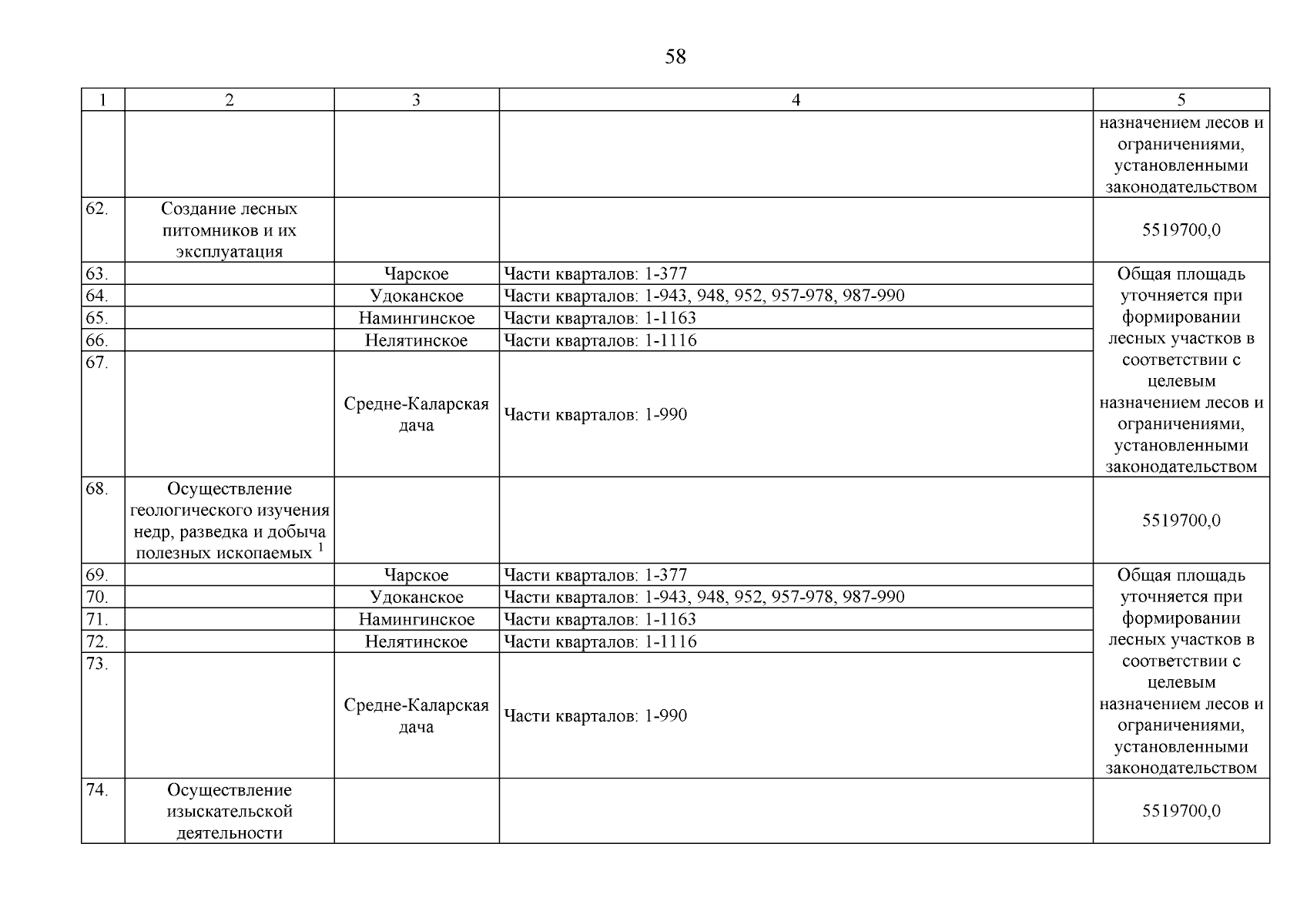 58

| 1 | 2 | 3 | 4 | 5 |
|---|---|---|---|---|
| | | | | назначением лесов и ограничениями, установленными законодательством |
| 62. | Создание лесных питомников и их эксплуатация | | | 5519700,0 |
| 63. | | Чарское | Части кварталов: 1-377 | Общая площадь уточняется при формировании лесных участков в соответствии с целевым назначением лесов и ограничениями, установленными законодательством |
| 64. | | Удоканское | Части кварталов: 1-943, 948, 952, 957-978, 987-990 | |
| 65. | | Намингинское | Части кварталов: 1-1163 | |
| 66. | | Нелятинское | Части кварталов: 1-1116 | |
| 67. | | Средне-Каларская дача | Части кварталов: 1-990 | |
| 68. | Осуществление геологического изучения недр, разведка и добыча полезных ископаемых $^1$ | | | 5519700,0 |
| 69. | | Чарское | Части кварталов: 1-377 | Общая площадь уточняется при формировании лесных участков в соответствии с целевым назначением лесов и ограничениями, установленными законодательством |
| 70. | | Удоканское | Части кварталов: 1-943, 948, 952, 957-978, 987-990 | |
| 71. | | Намингинское | Части кварталов: 1-1163 | |
| 72. | | Нелятинское | Части кварталов: 1-1116 | |
| 73. | | Средне-Каларская дача | Части кварталов: 1-990 | |
| 74. | Осуществление изыскательской деятельности | | | 5519700,0 |